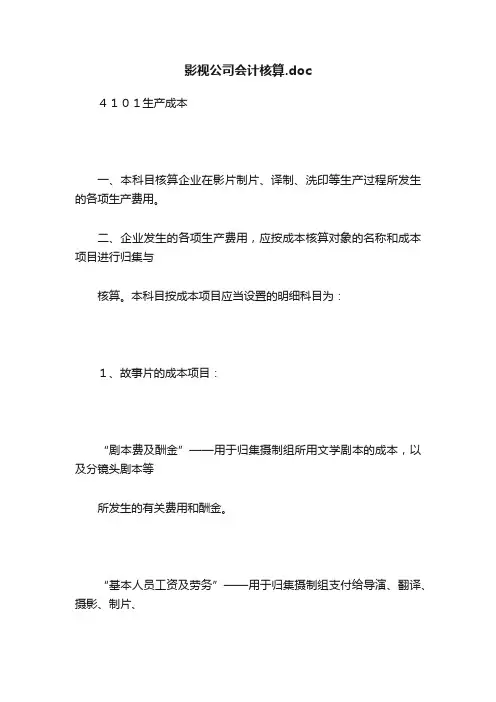 影视公司会计核算.doc

４１０１生产成本

一、本科目核算企业在影片制片、译制、洗印等生产过程所发生的各项生产费用。

二、企业发生的各项生产费用，应按成本核算对象的名称和成本项目进行归集与

核算。本科目按成本项目应当设置的明细科目为：

１、故事片的成本项目：

“剧本费及酬金”——用于归集摄制组所用文学剧本的成本，以及分镜头剧本等

所发生的有关费用和酬金。

“基本人员工资及劳务”——用于归集摄制组支付给导演、翻译、摄影、制片、